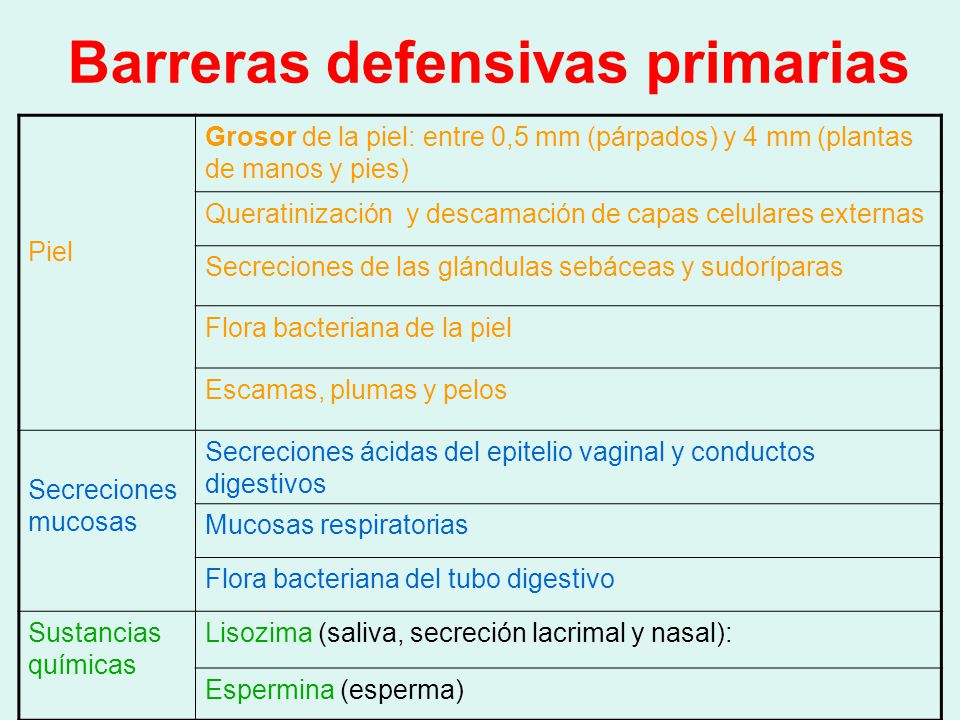 Barreras defensivas primarias

| | |
|---|---|
| Piel | Grosor de la piel: entre 0,5 mm (párpados) y 4 mm (plantas de manos y pies) |
| | Queratinización y descamación de capas celulares externas |
| | Secreciones de las glándulas sebáceas y sudoríparas |
| | Flora bacteriana de la piel |
| | Escamas, plumas y pelos |
| Secreciones mucosas | Secreciones ácidas del epitelio vaginal y conductos digestivos |
| | Mucosas respiratorias |
| | Flora bacteriana del tubo digestivo |
| Sustancias químicas | Lisozima (saliva, secreción lacrimal y nasal): |
| | Espermina (esperma) |